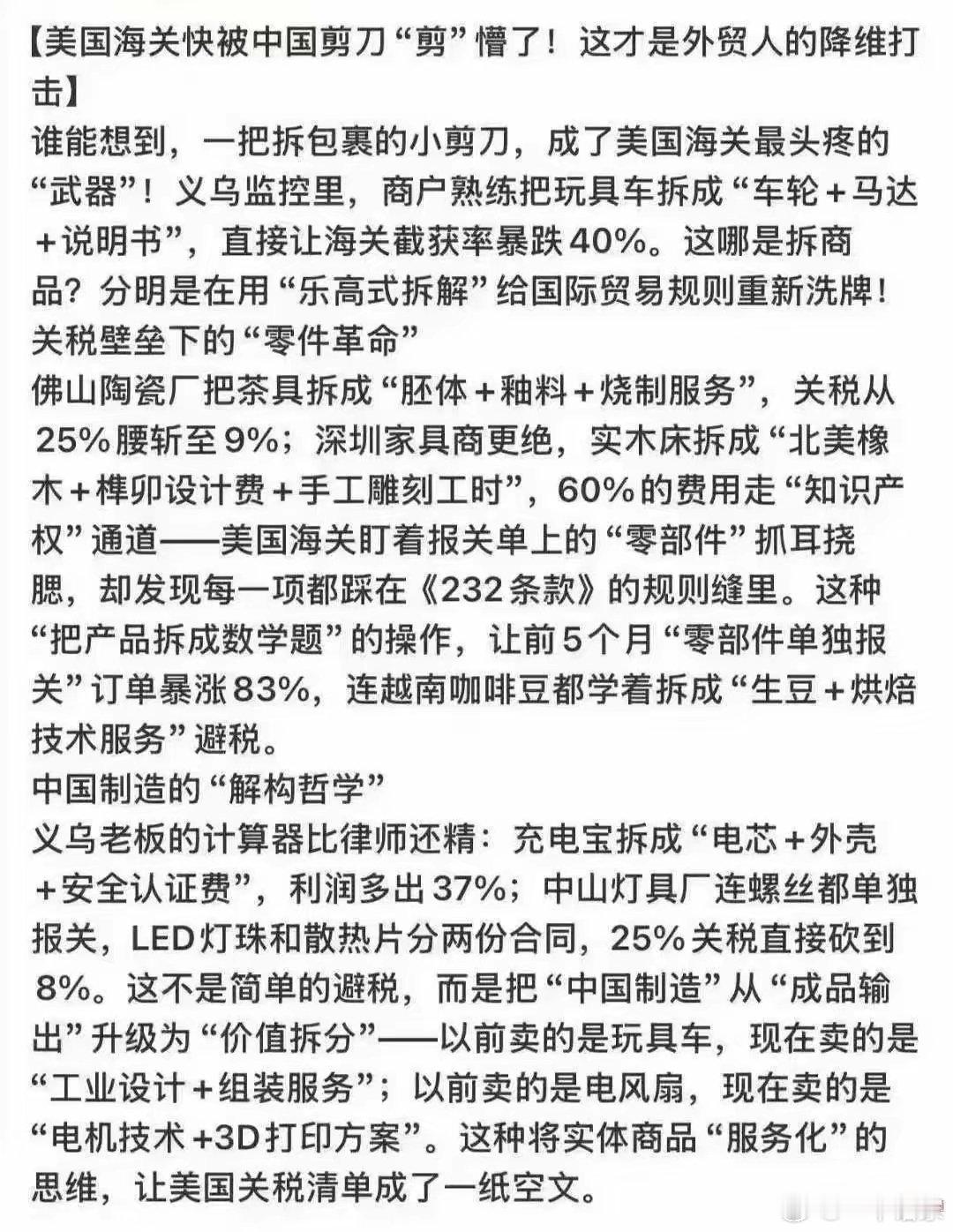 【美国海关快被中国剪刀“剪”懵了！这才是外贸人的降维打击】
谁能想到，一把拆包裹的小剪刀，成了美国海关最头疼的“武器”！义乌监控里，商户熟练把玩具车拆成“车轮＋马达＋说明书”，直接让海关截获率暴跌40%。这哪是拆商品？分明是在用“乐高式拆解”给国际贸易规则重新洗牌！
关税壁垒下的“零件革命”
佛山陶瓷厂把茶具拆成“胚体＋釉料＋烧制服务”，关税从25%腰斩至9%；深圳家具商更绝，实木床拆成“北美橡木＋榫卯设计费＋手工雕刻工时”，60%的费用走“知识产权”通道——美国海关盯着报关单上的“零部件”抓耳挠腮，却发现每一项都踩在《232条款》的规则缝里。这种“把产品拆成数学题”的操作，让前5个月“零部件单独报关”订单暴涨83%，连越南咖啡豆都学着拆成“生豆＋烘焙技术服务”避税。
中国制造的“解构哲学”
义乌老板的计算器比律师还精：充电宝拆成“电芯＋外壳＋安全认证费”，利润多出37%；中山灯具厂连螺丝都单独报关，LED灯珠和散热片分两份合同，25%关税直接砍到8%。这不是简单的避税，而是把“中国制造”从“成品输出”升级为“价值拆分”——以前卖的是玩具车，现在卖的是“工业设计＋组装服务”；以前卖的是电风扇，现在卖的是“电机技术＋3D打印方案”。这种将实体商品“服务化”的思维，让美国关税清单成了一纸空文。